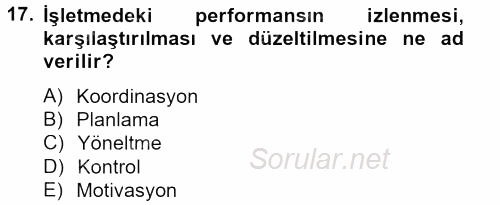 17. İşletmedeki performansın izlenmesi, karşılaştırılması ve düzeltilmesine ne ad verilir?

A) Koordinasyon
B) Planlama
C) Yöneltme
D) Kontrol
E) Motivasyon

Sorular.net